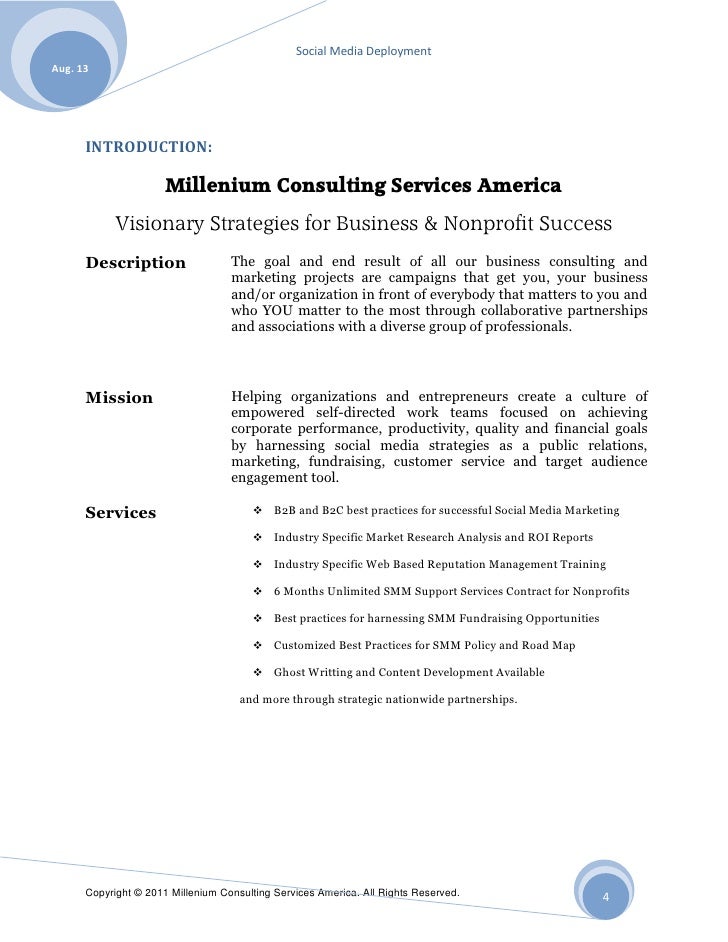 Aug. 13

Social Media Deployment

INTRODUCTION:

Millenium Consulting Services America

Visionary Strategies for Business & Nonprofit Success

Description

The goal and end result of all our business consulting and marketing projects are campaigns that get you, your business and/or organization in front of everybody that matters to you and who YOU matter to the most through collaborative partnerships and associations with a diverse group of professionals.

Mission

Helping organizations and entrepreneurs create a culture of empowered self-directed work teams focused on achieving corporate performance, productivity, quality and financial goals by harnessing social media strategies as a public relations, marketing, fundraising, customer service and target audience engagement tool.

Services

❖ B2B and B2C best practices for successful Social Media Marketing

❖ Industry Specific Market Research Analysis and ROI Reports

❖ Industry Specific Web Based Reputation Management Training

❖ 6 Months Unlimited SMM Support Services Contract for Nonprofits

❖ Best practices for harnessing SMM Fundraising Opportunities

❖ Customized Best Practices for SMM Policy and Road Map

❖ Ghost Writting and Content Development Available

and more through strategic nationwide partnerships.

Copyright © 2011 Millenium Consulting Services America. All Rights Reserved.

4